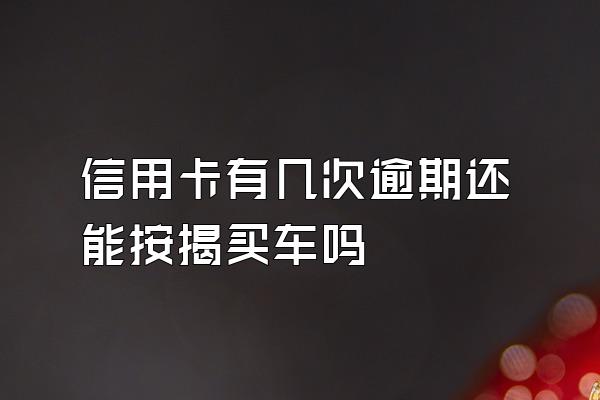 信用卡有几次逾期还能按揭买车吗